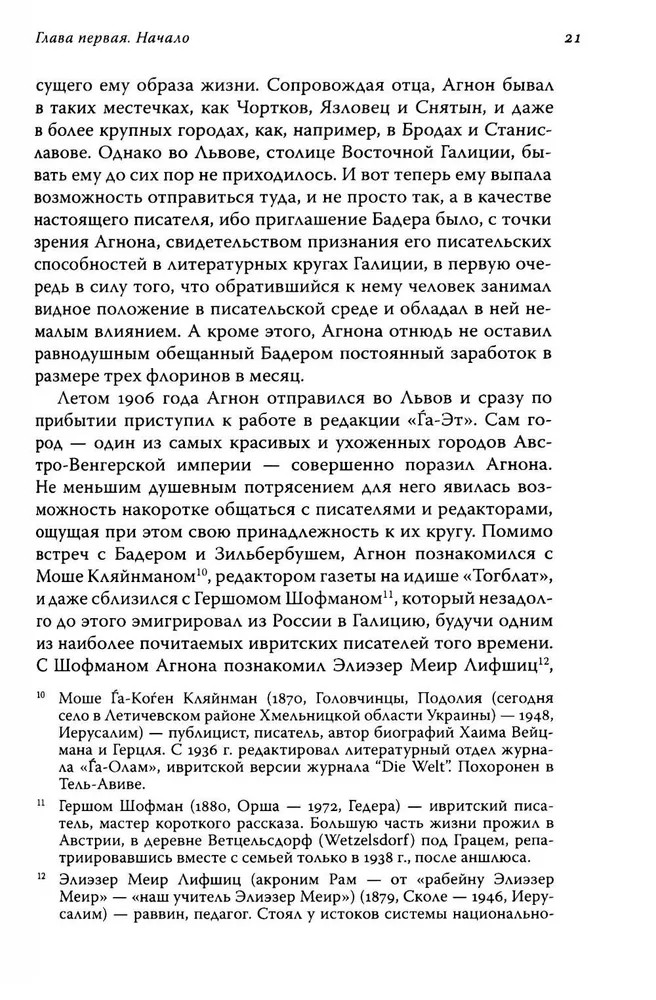 Глава первая. Начало

21

сущего ему образа жизни. Сопровождая отца, Агнон бывал в таких местечках, как Чортков, Язловец и Снятын, и даже в более крупных городах, как, например, в Бродах и Станиславове. Однако во Львове, столице Восточной Галиции, бывать ему до сих пор не приходилось. И вот теперь ему выпала возможность отправиться туда, и не просто так, а в качестве настоящего писателя, ибо приглашение Бадера было, с точки зрения Агнона, свидетельством признания его писательских способностей в литературных кругах Галиции, в первую очередь в силу того, что обратившийся к нему человек занимал видное положение в писательской среде и обладал в ней немалым влиянием. А кроме этого, Агнона отнюдь не оставил равнодушным обещанный Бадером постоянный заработок в размере трех флоринов в месяц.

Летом 1906 года Агнон отправился во Львов и сразу по прибытии приступил к работе в редакции «Ѓа-Эт». Сам город — один из самых красивых и ухоженных городов Австро-Венгерской империи — совершенно поразил Агнона. Не меньшим душевным потрясением для него явилась возможность накоротке общаться с писателями и редакторами, ощущая при этом свою принадлежность к их кругу. Помимо встреч с Бадером и Зильбербушем, Агнон познакомился с Моше Кляйнманом$^{10}$, редактором газеты на идише «Тогблат», и даже сблизился с Гершомом Шофманом$^{11}$, который незадолго до этого эмигрировал из России в Галицию, будучи одним из наиболее почитаемых ивритских писателей того времени. С Шофманом Агнона познакомил Элиэзер Меир Лифшиц$^{12}$,

$^{10}$ Моше Ѓа-Коѓен Кляйнман (1870, Головчинцы, Подолия (сегодня село в Летичевском районе Хмельницкой области Украины) — 1948, Иерусалим) — публицист, писатель, автор биографий Хаима Вейцмана и Герцля. С 1936 г. редактировал литературный отдел журнала «Ѓа-Олам», ивритской версии журнала “Die Welt”. Похоронен в Тель-Авиве.

$^{11}$ Гершом Шофман (1880, Орша — 1972, Гедера) — ивритский писатель, мастер короткого рассказа. Большую часть жизни прожил в Австрии, в деревне Ветцельсдорф (Wetzelsdorf) под Грацем, репатриировавшись вместе с семьей только в 1938 г., после аншлюса.

$^{12}$ Элиэзер Меир Лифшиц (акроним Рам — от «рабейну Элиэзер Меир» — «наш учитель Элиэзер Меир») (1879, Сколе — 1946, Иерусалим) — раввин, педагог. Стоял у истоков системы национально-